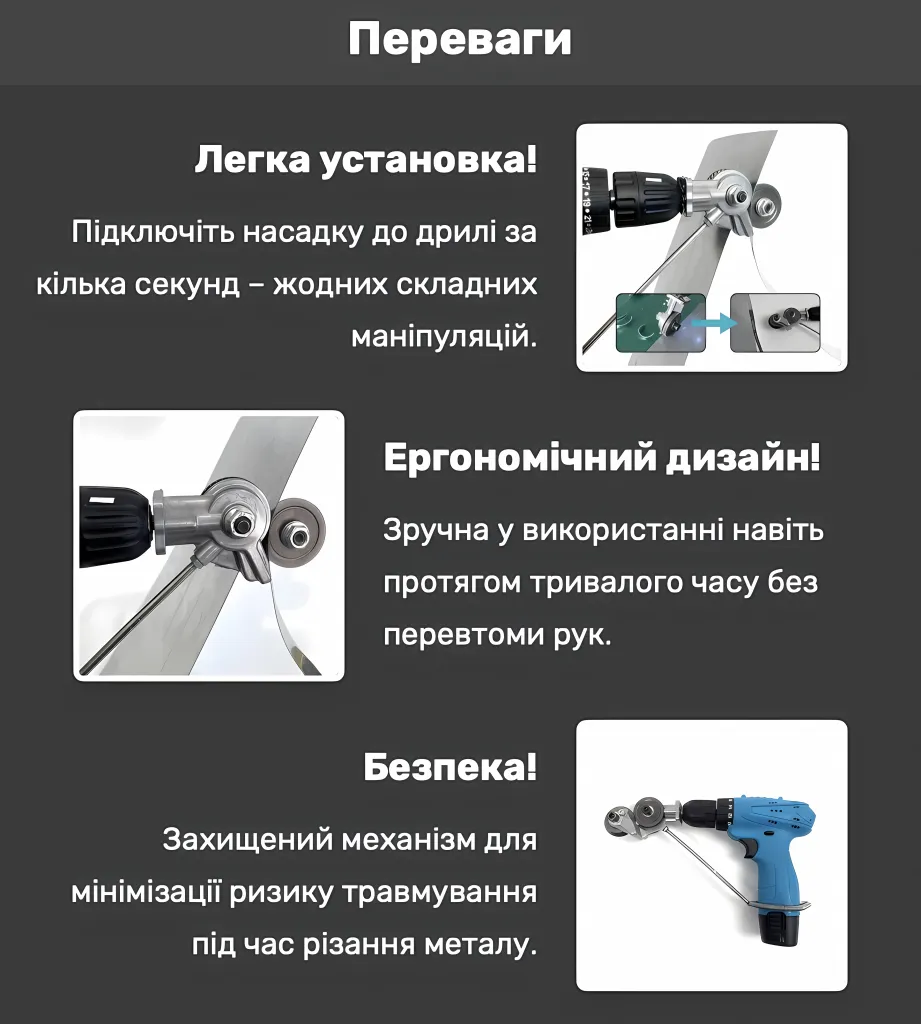 Переваги

Легка установка!

Підключіть насадку до дрилі за кілька секунд – жодних складних маніпуляцій.

Ергономічний дизайн!

Зручна у використанні навіть протягом тривалого часу без перевтоми рук.

Безпека!

Захищений механізм для мінімізації ризику травмування під час різання металу.